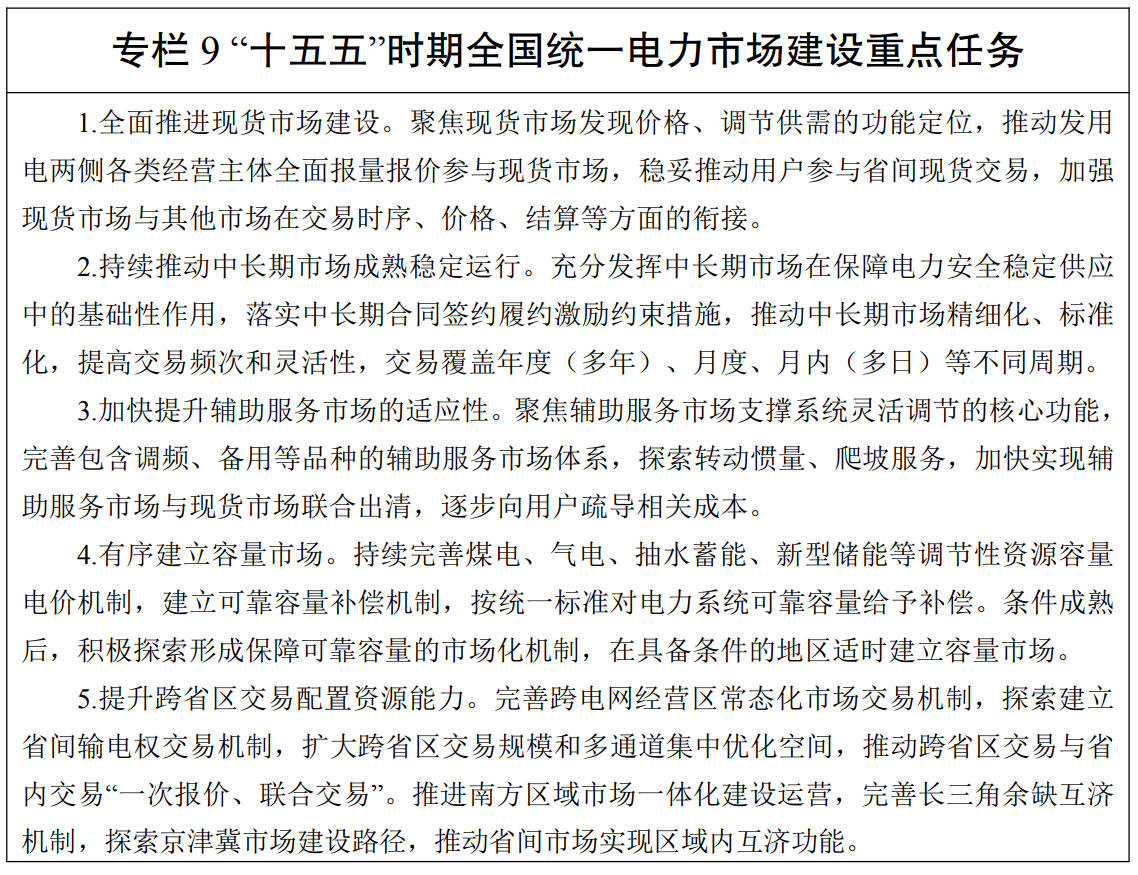 专栏 9 “十五五”时期全国统一电力市场建设重点任务

1.全面推进现货市场建设。聚焦现货市场发现价格、调节供需的功能定位，推动发用电两侧各类经营主体全面报量报价参与现货市场，稳妥推动用户参与省间现货交易，加强现货市场与其他市场在交易时序、价格、结算等方面的衔接。

2.持续推动中长期市场成熟稳定运行。充分发挥中长期市场在保障电力安全稳定供应中的基础性作用，落实中长期合同签约履约激励约束措施，推动中长期市场精细化、标准化，提高交易频次和灵活性，交易覆盖年度（多年）、月度、月内（多日）等不同周期。

3.加快提升辅助服务市场的适应性。聚焦辅助服务市场支撑系统灵活调节的核心功能，完善包含调频、备用等品种的辅助服务市场体系，探索转动惯量、爬坡服务，加快实现辅助服务市场与现货市场联合出清，逐步向用户疏导相关成本。

4.有序建立容量市场。持续完善煤电、气电、抽水蓄能、新型储能等调节性资源容量电价机制，建立可靠容量补偿机制，按统一标准对电力系统可靠容量给予补偿。条件成熟后，积极探索形成保障可靠容量的市场化机制，在具备条件的地区适时建立容量市场。

5.提升跨省区交易配置资源能力。完善跨电网经营区常态化市场交易机制，探索建立省间输电权交易机制，扩大跨省区交易规模和多通道集中优化空间，推动跨省区交易与省内交易“一次报价、联合交易”。推进南方区域市场一体化建设运营，完善长三角余缺互济机制，探索京津冀市场建设路径，推动省间市场实现区域内互济功能。